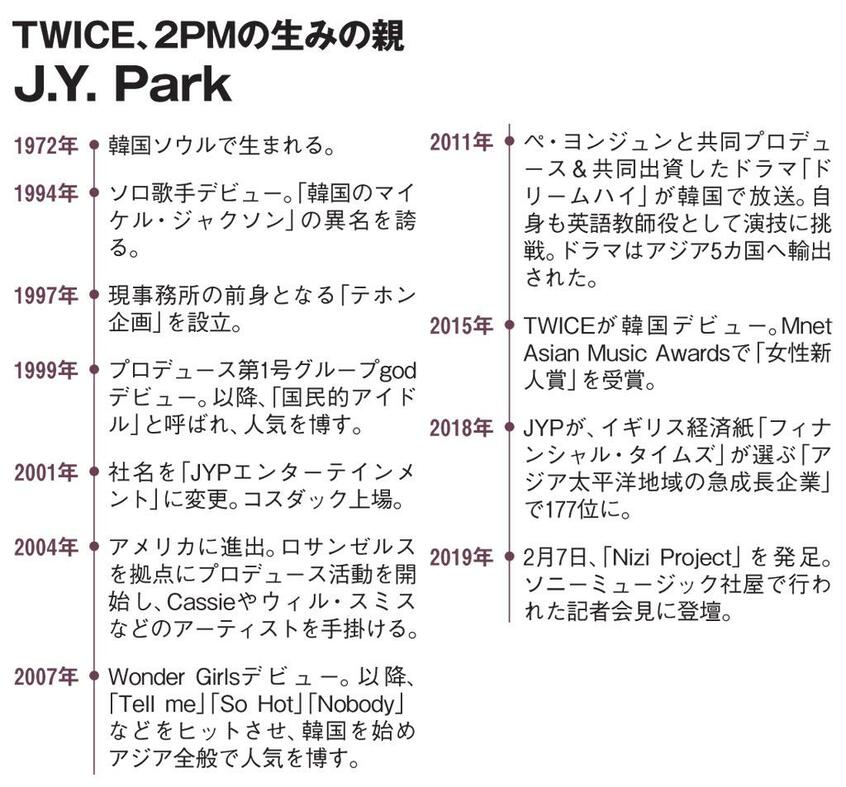 TWICE、2PMの生みの親
J.Y. Park

1972年 韓国ソウルで生まれる。

1994年 ソロ歌手デビュー。「韓国のマイケル・ジャクソン」の異名を誇る。

1997年 現事務所の前身となる「テホン企画」を設立。

1999年 プロデュース第1号グループgodデビュー。以降、「国民的アイドル」と呼ばれ、人気を博す。

2001年 社名を「JYPエンターテインメント」に変更。コスダック上場。

2004年 アメリカに進出。ロサンゼルスを拠点にプロデュース活動を開始し、Cassieやウィル・スミスなどのアーティストを手掛ける。

2007年 Wonder Girlsデビュー。以降、「Tell me」「So Hot」「Nobody」などをヒットさせ、韓国を始めアジア全般で人気を博す。

2011年 ペ・ヨンジュンと共同プロデュース＆共同出資したドラマ「ドリームハイ」が韓国で放送。自身も英語教師役として演技に挑戦。ドラマはアジア5カ国へ輸出された。

2015年 TWICEが韓国デビュー。Mnet Asian Music Awardsで「女性新人賞」を受賞。

2018年 JYPが、イギリス経済紙「フィナンシャル・タイムズ」が選ぶ「アジア太平洋地域の急成長企業」で177位に。

2019年 2月7日、「Nizi Project」を発足。ソニーミュージック社屋で行われた記者会見に登壇。